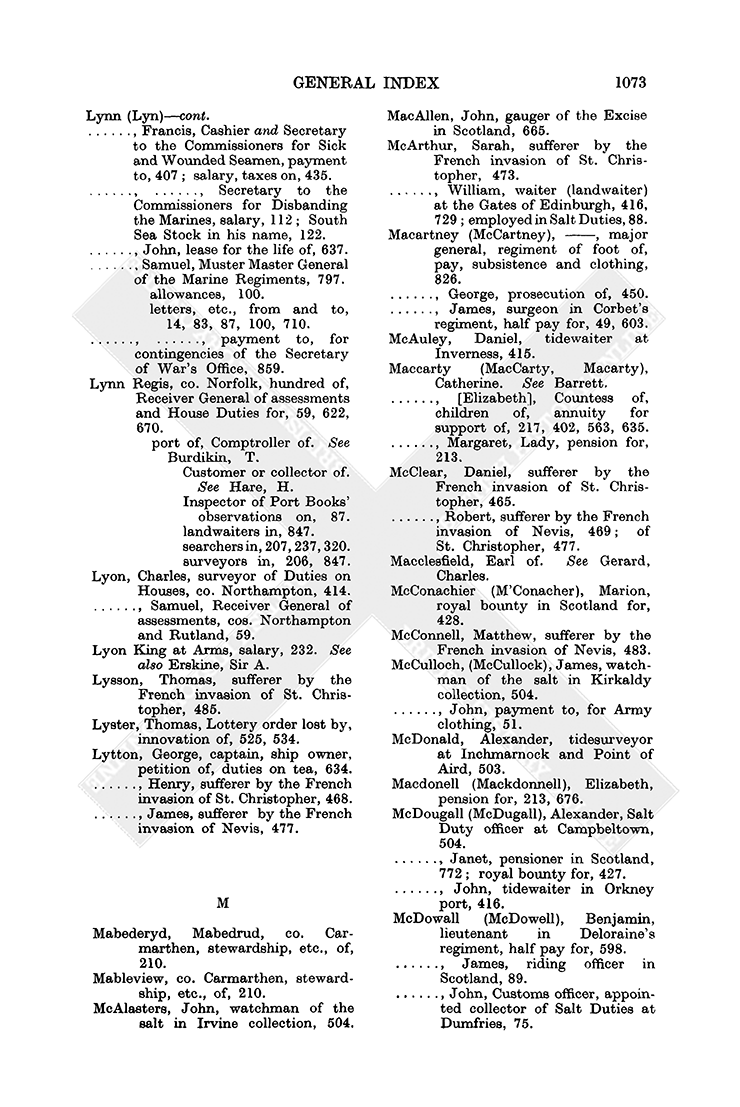 GENERAL INDEX 1073

Lynn (Lyn)—cont.
……, Francis, Cashier and Secretary to the Commissioners for Sick and Wounded Seamen, payment to, 407; salary, taxes on, 435.
……, ……, Secretary to the Commissioners for Disbanding the Marines, salary, 112; South Sea Stock in his name, 122.
……, John, lease for the life of, 637.
……, Samuel, Muster Master General of the Marine Regiments, 797.
allowances, 100.
letters, etc., from and to, 14, 83, 87, 100, 710.
……, ……, payment to, for contingencies of the Secretary of War's Office, 859.
Lynn Regis, co. Norfolk, hundred of, Receiver General of assessments and House Duties for, 59, 622, 670.
port of, Comptroller of. See Burdikin, T.
Customer or collector of. See Hare, H.
Inspector of Port Books' observations on, 87.
landwaiters in, 847.
searchers in, 207, 237, 320.
surveyors in, 206, 847.
Lyon, Charles, surveyor of Duties on Houses, co. Northampton, 414.
……, Samuel, Receiver General of assessments, cos. Northampton and Rutland, 59.
Lyon King at Arms, salary, 232. See also Erskine, Sir A.
Lysson, Thomas, sufferer by the French invasion of St. Christopher, 485.
Lyster, Thomas, Lottery order lost by, innovation of, 525, 534.
Lytton, George, captain, ship owner, petition of, duties on tea, 634.
……, Henry, sufferer by the French invasion of St. Christopher, 468.
……, James, sufferer by the French invasion of Nevis, 477.

M

Mabederyd, Mabedrud, co. Carmarthen, stewardship, etc., of, 210.
Mableview, co. Carmarthen, stewardship, etc., of, 210.
McAlasters, John, watchman of the salt in Irvine collection, 504.
MacAllen, John, gauger of the Excise in Scotland, 665.
McArthur, Sarah, sufferer by the French invasion of St. Christopher, 473.
……, William, waiter (landwaiter) at the Gates of Edinburgh, 416, 729; employed in Salt Duties, 88.
Macartney (McCartney), ——, major general, regiment of foot of, pay, subsistence and clothing, 826.
……, George, prosecution of, 450.
……, James, surgeon in Corbet's regiment, half pay for, 49, 603.
McAuley, Daniel, tidewaiter at Inverness, 415.
Maccarty (MacCarty, Macarty), Catherine. See Barrett.
……, [Elizabeth], Countess of, children of, annuity for support of, 217, 402, 563, 635.
……, Margaret, Lady, pension for, 213.
McClear, Daniel, sufferer by the French invasion of St. Christopher, 465.
……, Robert, sufferer by the French invasion of Nevis, 469; of St. Christopher, 477.
Macclesfield, Earl of. See Gerard, Charles.
McConachier (M'Conacher), Marion, royal bounty in Scotland for, 428.
McConnell, Matthew, sufferer by the French invasion of Nevis, 483.
McCulloch, (McCullock), James, watchman of the salt in Kirkaldy collection, 504.
……, John, payment to, for Army clothing, 51.
McDonald, Alexander, tidesurveyor at Inchmarnock and Point of Aird, 503.
Macdonell (Mackdonnell), Elizabeth, pension for, 213, 676.
McDougall (McDugall), Alexander, Salt Duty officer at Campbeltown, 504.
……, Janet, pensioner in Scotland, 772; royal bounty for, 427.
……, John, tidewaiter in Orkney port, 416.
McDowall (McDowell), Benjamin, lieutenant in Deloraine's regiment, half pay for, 598.
……, James, riding officer in Scotland, 89.
……, John, Customs officer, appointed collector of Salt Duties at Dumfries, 75.